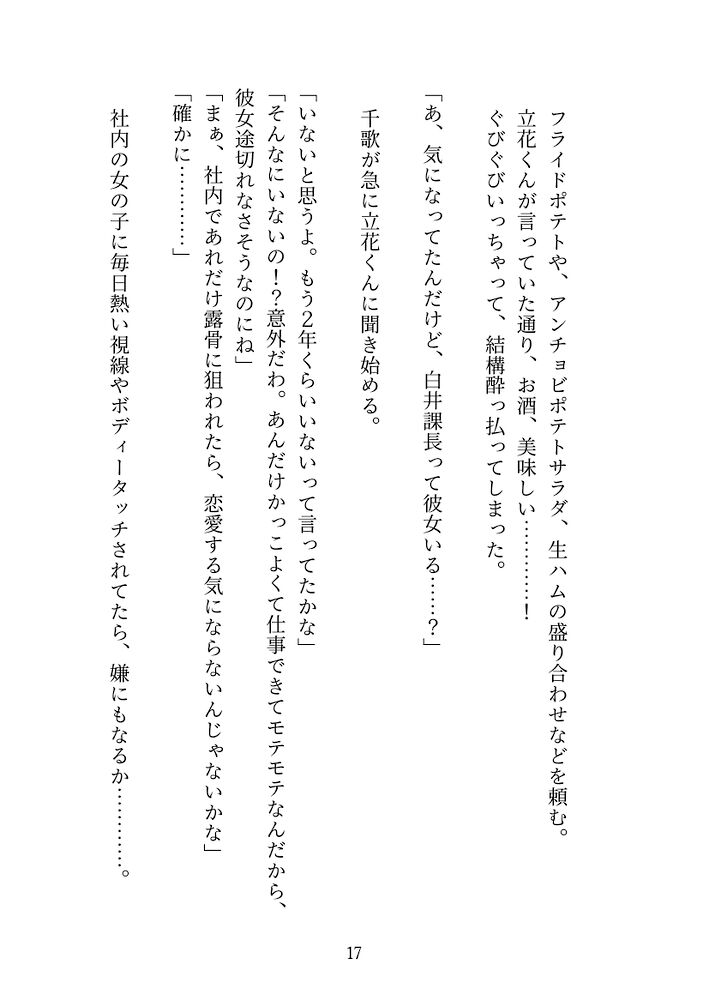 フライドポテトや、アンチョビポテトサラダ、生ハムの盛り合わせなどを頼む。
立花くんが言っていた通り、お酒、美味しい…………！
ぐびぐびいっちゃって、結構酔っ払ってしまった。

「あ、気になってたんだけど、白井課長って彼女いる……？」

千歌が急に立花くんに聞き始める。

「いないと思うよ。もう2年くらいいないって言ってたかな」
「そんなにいないの！？意外だわ。あんだけかっこよくて仕事できてモテモテなんだから、彼女途切れなさそうなのにね」
「まぁ、社内であれだけ露骨に狙われたら、恋愛する気にならないんじゃないかな」
「確かに…………」

社内の女の子に毎日熱い視線やボディータッチされてたら、嫌にもなるか…………。

17